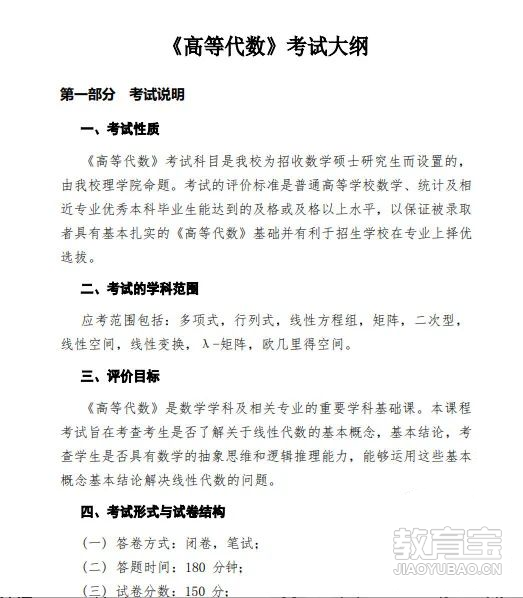 《高等代数》考试大纲

第一部分　考试说明

一、考试性质

《高等代数》考试科目是我校为招收数学硕士研究生而设置的，由我校理学院命题。考试的评价标准是普通高等学校数学、统计及相近专业优秀本科毕业生能达到的及格或及格以上水平，以保证被录取者具有基本扎实的《高等代数》基础并有利于招生学校在专业上择优选拔。

二、考试的学科范围

应考范围包括：多项式，行列式，线性方程组，矩阵，二次型，线性空间，线性变换，λ-矩阵，欧几里得空间。

三、评价目标

《高等代数》是数学学科及相关专业的重要学科基础课。本课程考试旨在考查考生是否了解关于线性代数的基本概念，基本结论，考查学生是否具有数学的抽象思维和逻辑推理能力，能够运用这些基本概念基本结论解决线性代数的问题。

四、考试形式与试卷结构

（一）答卷方式：闭卷，笔试；

（二）答题时间：180 分钟；

（三）试卷分数：150 分；

教育宝
JIAOYUBAO.CN